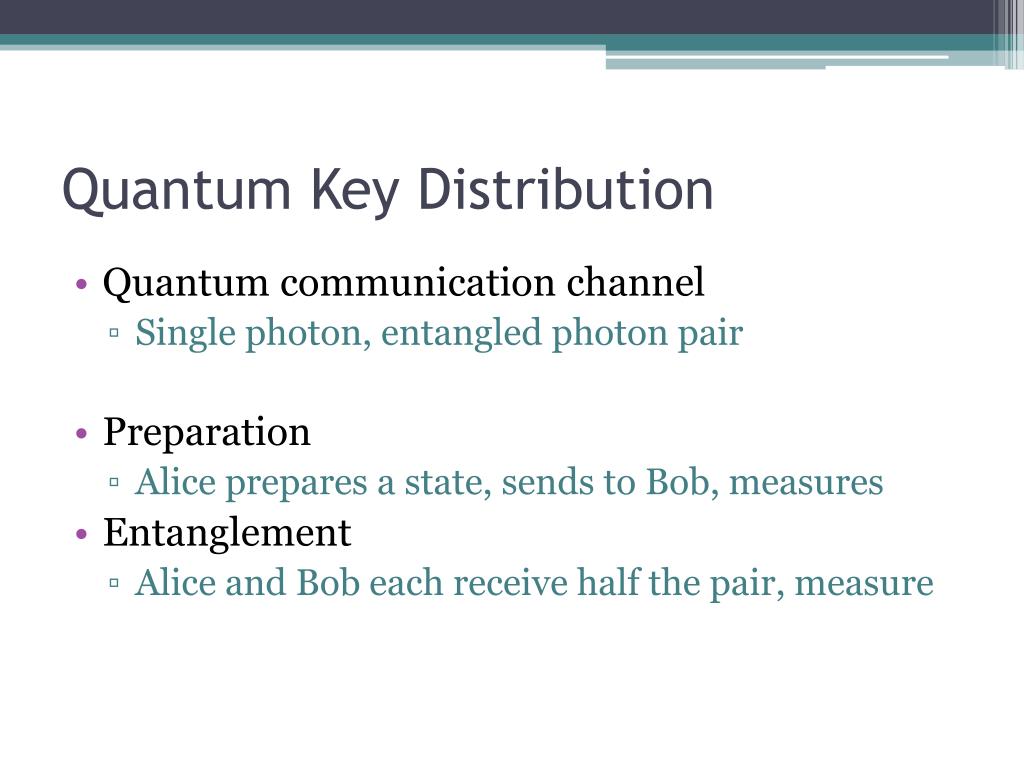 Quantum Key Distribution

• Quantum communication channel
  ▫ Single photon, entangled photon pair

• Preparation
  ▫ Alice prepares a state, sends to Bob, measures
• Entanglement
  ▫ Alice and Bob each receive half the pair, measure